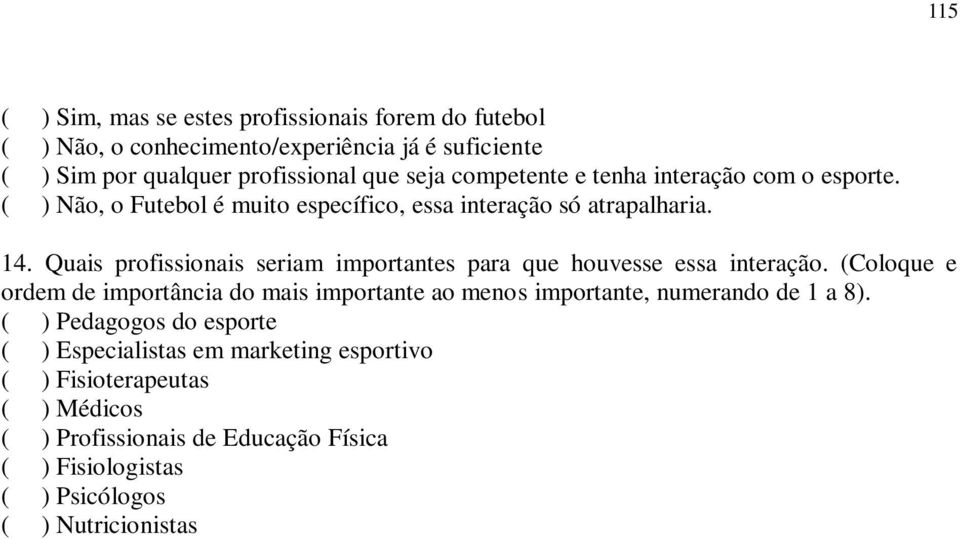 115

( ) Sim, mas se estes profissionais forem do futebol
( ) Não, o conhecimento/experiência já é suficiente
( ) Sim por qualquer profissional que seja competente e tenha interação com o esporte.
( ) Não, o Futebol é muito específico, essa interação só atrapalharia.

14. Quais profissionais seriam importantes para que houvesse essa interação. (Coloque e ordem de importância do mais importante ao menos importante, numerando de 1 a 8).
( ) Pedagogos do esporte
( ) Especialistas em marketing esportivo
( ) Fisioterapeutas
( ) Médicos
( ) Profissionais de Educação Física
( ) Fisiologistas
( ) Psicólogos
( ) Nutricionistas